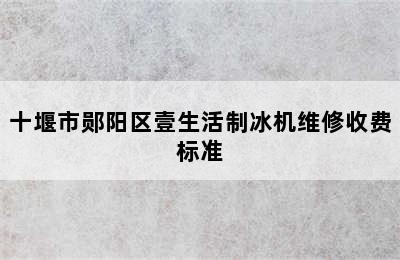 十堰市郧阳区壹生活制冰机维修收费标准